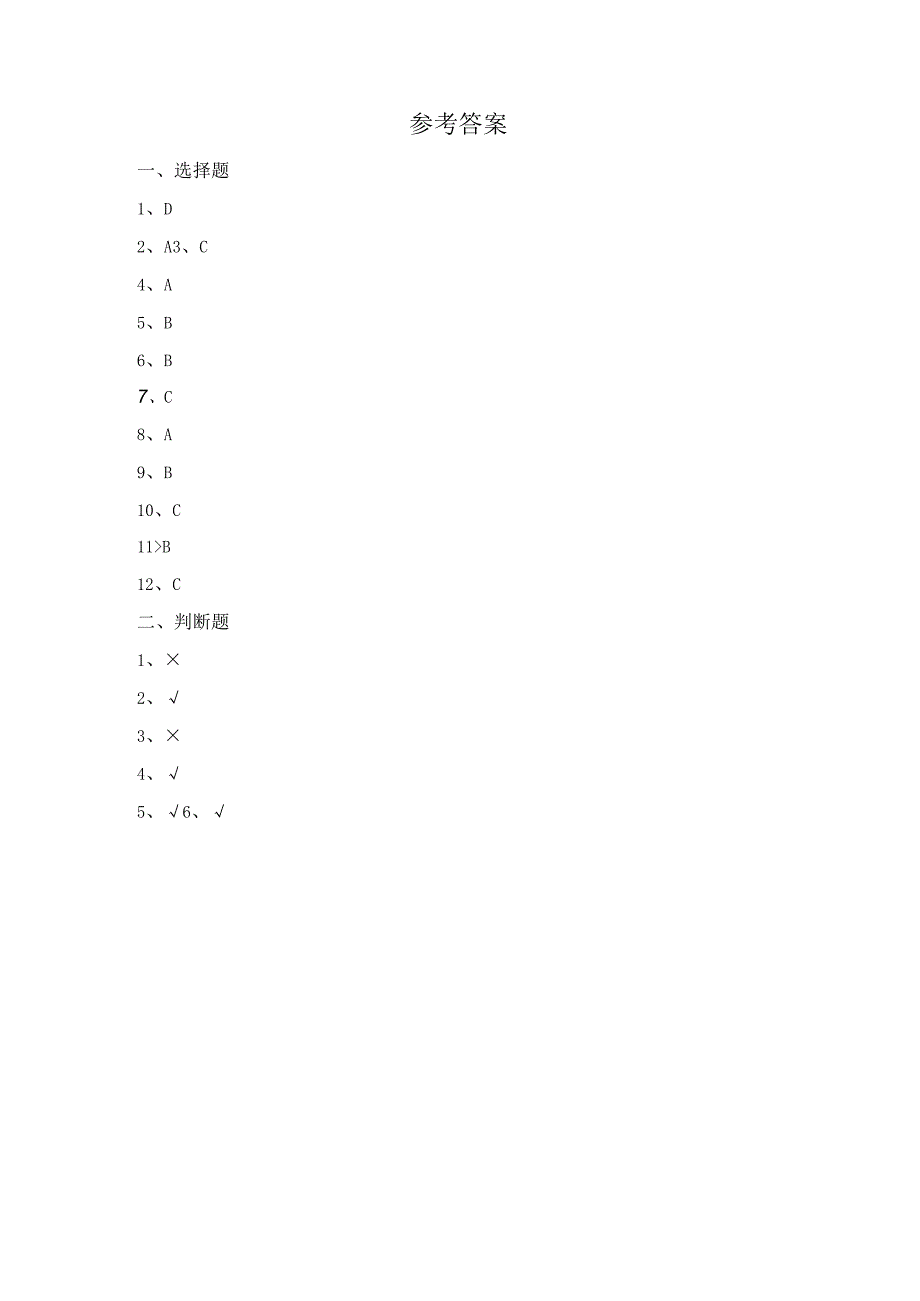 参考答案

一、选择题

1、D

2、A3、C

4、A

5、B

6、B

7、C

8、A

9、B

10、C

11>B

12、C

二、判断题

1、×

2、√

3、×

4、√

5、√6、√